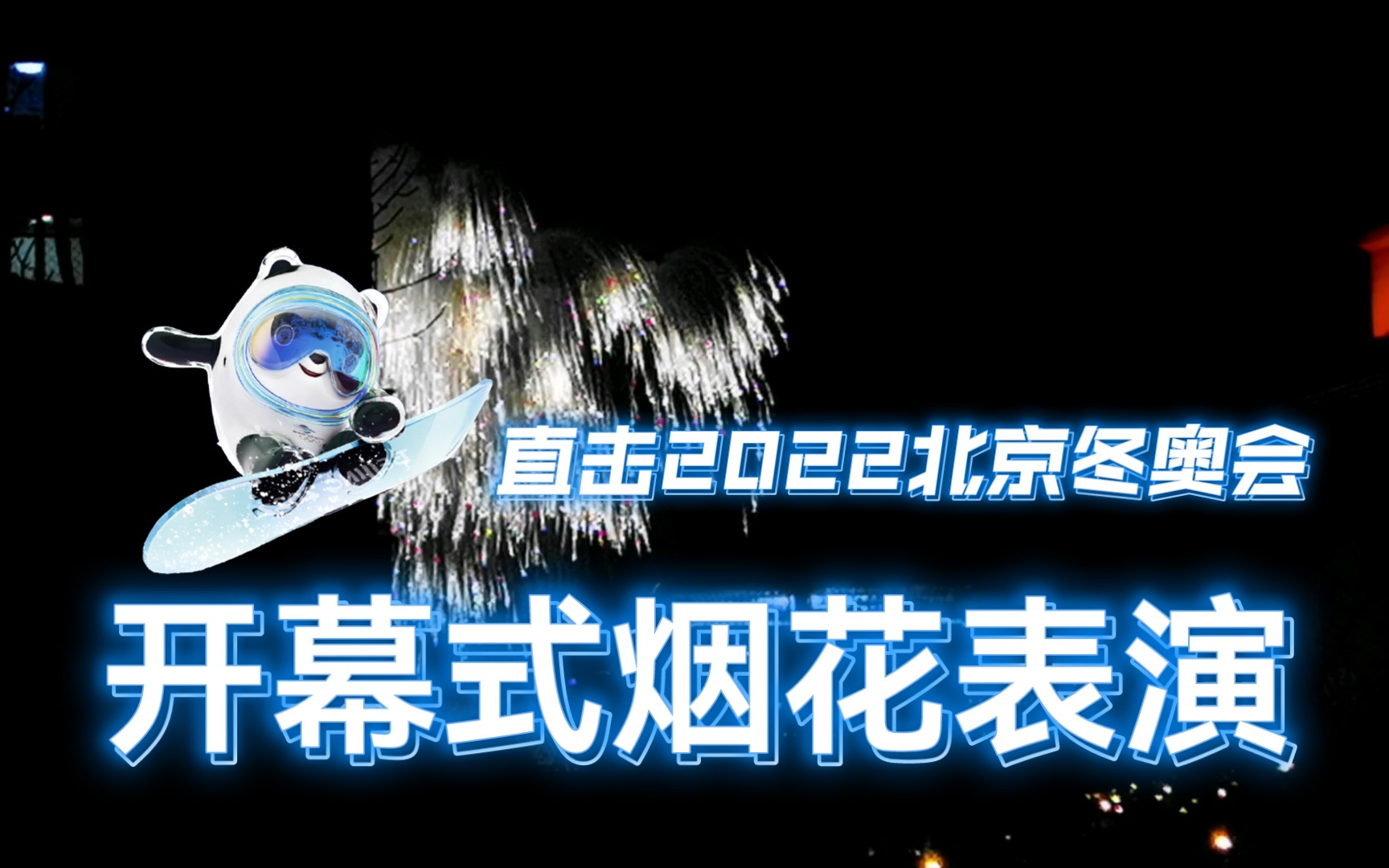 直击2022北京冬奥会

开幕式烟花表演